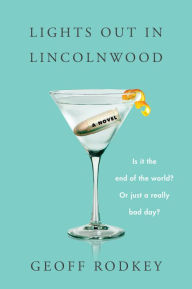 LIGHTS OUT IN LINCOLNWOOD

A NOVEL

Is it the end of the world? Or just a really bad day?

GEOFF RODKEY